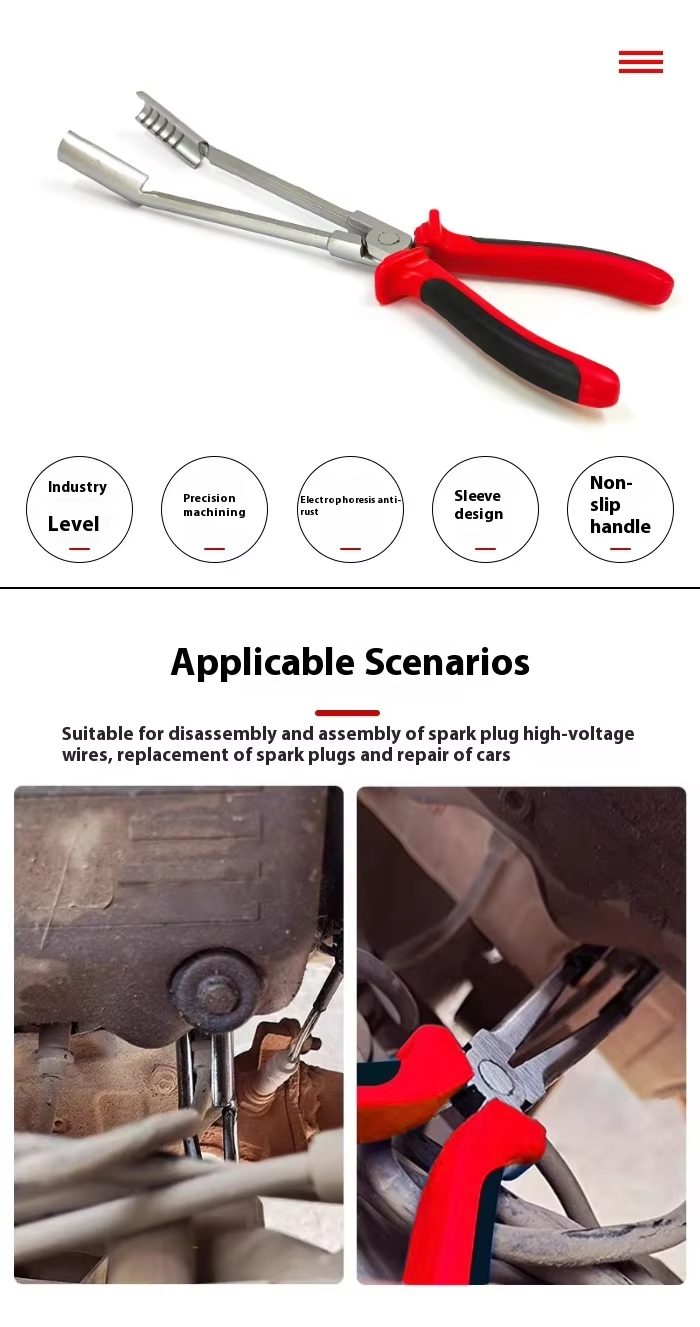 Industry Level

Precision machining

Electrophoresis anti-rust

Sleeve design

Non-slip handle

Applicable Scenarios

Suitable for disassembly and assembly of spark plug high-voltage wires, replacement of spark plugs and repair of cars